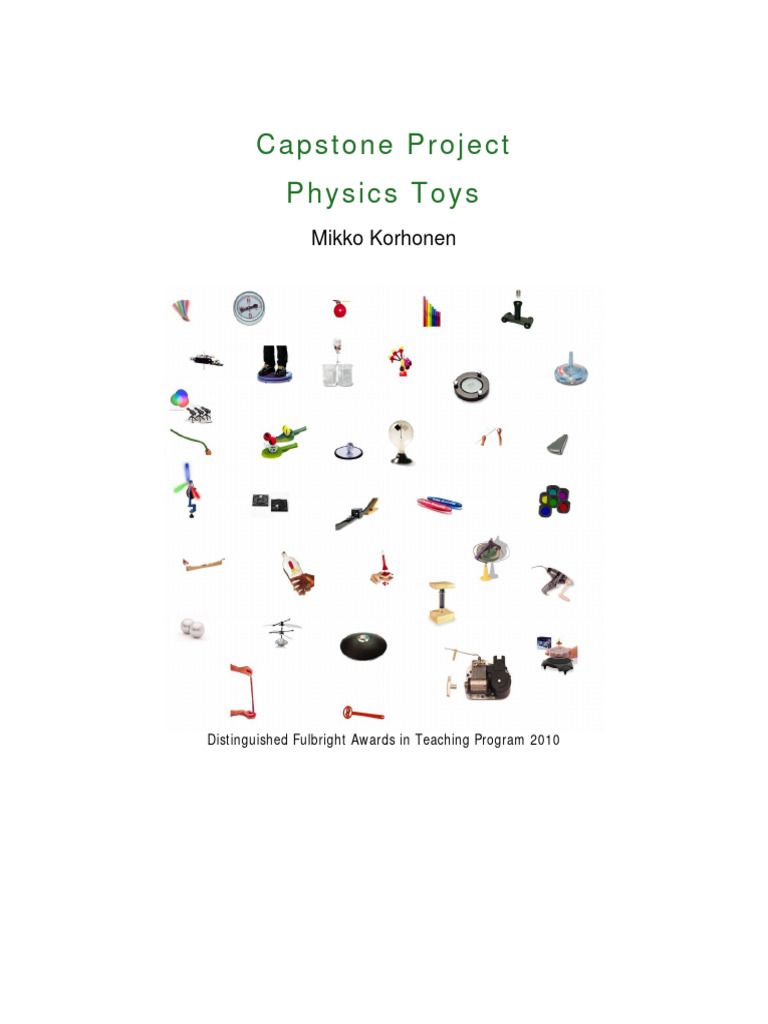 Capstone Project
Physics Toys

Mikko Korhonen

Distinguished Fulbright Awards in Teaching Program 2010